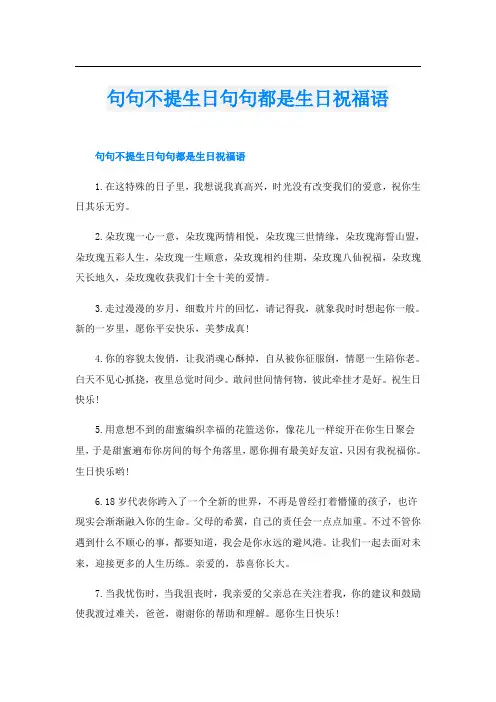 句句不提生日句句都是生日祝福语

句句不提生日句句都是生日祝福语

1.在这特殊的日子里，我想说我真高兴，时光没有改变我们的爱意，祝你生日其乐无穷。

2.朵玫瑰一心一意，朵玫瑰两情相悦，朵玫瑰三世情缘，朵玫瑰海誓山盟，朵玫瑰五彩人生，朵玫瑰一生顺意，朵玫瑰相约佳期，朵玫瑰八仙祝福，朵玫瑰天长地久，朵玫瑰收获我们十全十美的爱情。

3.走过漫漫的岁月，细数片片的回忆，请记得我，就象我时时想起你一般。新的一岁里，愿你平安快乐，美梦成真！

4.你的容貌太俊俏，让我消魂心酥掉，自从被你征服倒，情愿一生陪你老。白天不见心抓挠，夜里总觉时间少。敢问世间情何物，彼此牵挂才是好。祝生日快乐！

5.用意想不到的甜蜜编织幸福的花篮送你，像花儿一样绽开在你生日聚会里，于是甜蜜遍布你房间的每个角落里，愿你拥有最美好友谊，只因有我祝福你。生日快乐哟！

6.18岁代表你跨入了一个全新的世界，不再是曾经打着懵懂的孩子，也许现实会渐渐融入你的生命。父母的希冀，自己的责任会一点点加重。不过不管你遇到什么不顺心的事，都要知道，我会是你永远的避风港。让我们一起去面对未来，迎接更多的人生历练。亲爱的，恭喜你长大。

7.当我忧伤时，当我沮丧时，我亲爱的父亲总在关注着我，你的建议和鼓励使我渡过难关，爸爸，谢谢你的帮助和理解。愿你生日快乐！